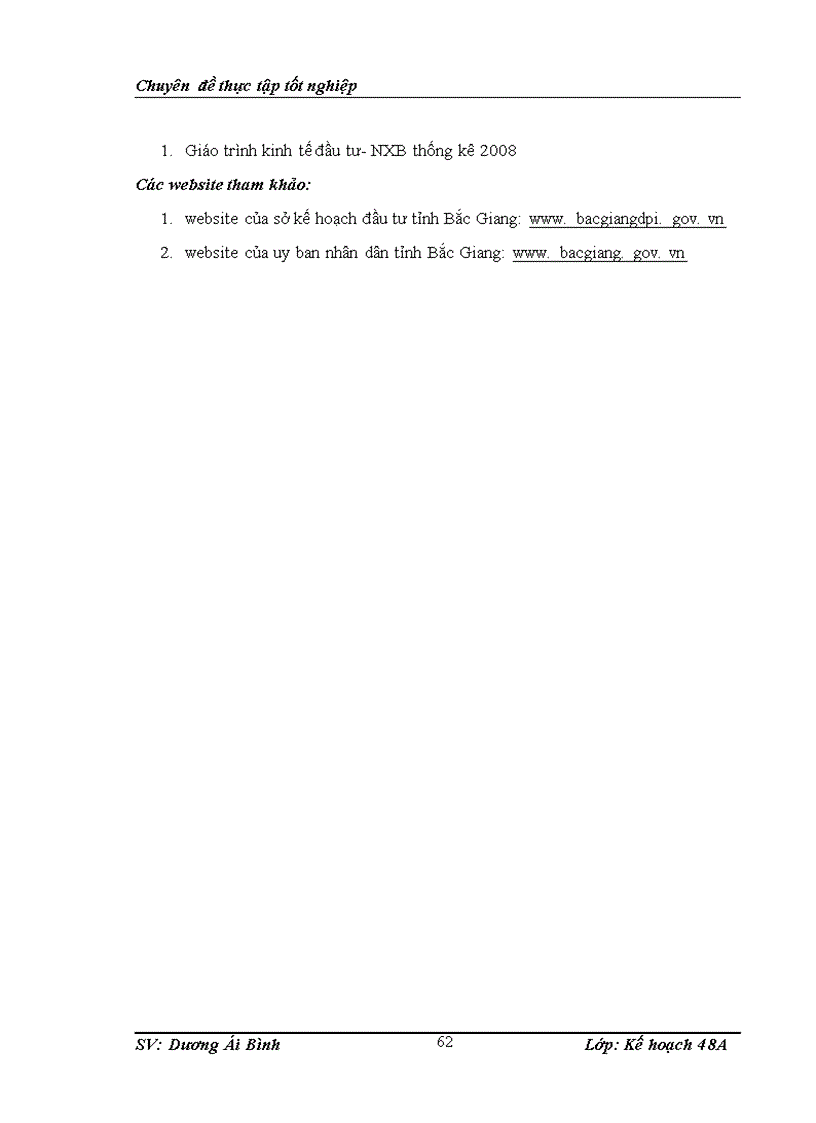 Chuyên đề thực tập tốt nghiệp

1. Giáo trình kinh tế đầu tư- NXB thống kê 2008

Các website tham khảo:

1. website của sở kế hoạch đầu tư tỉnh Bắc Giang: www. bacgiangdpi. gov. vn

2. website của uy ban nhân dân tỉnh Bắc Giang: www. bacgiang. gov. vn

SV: Dương Ái Bình 62 Lớp: Kế hoạch 48A